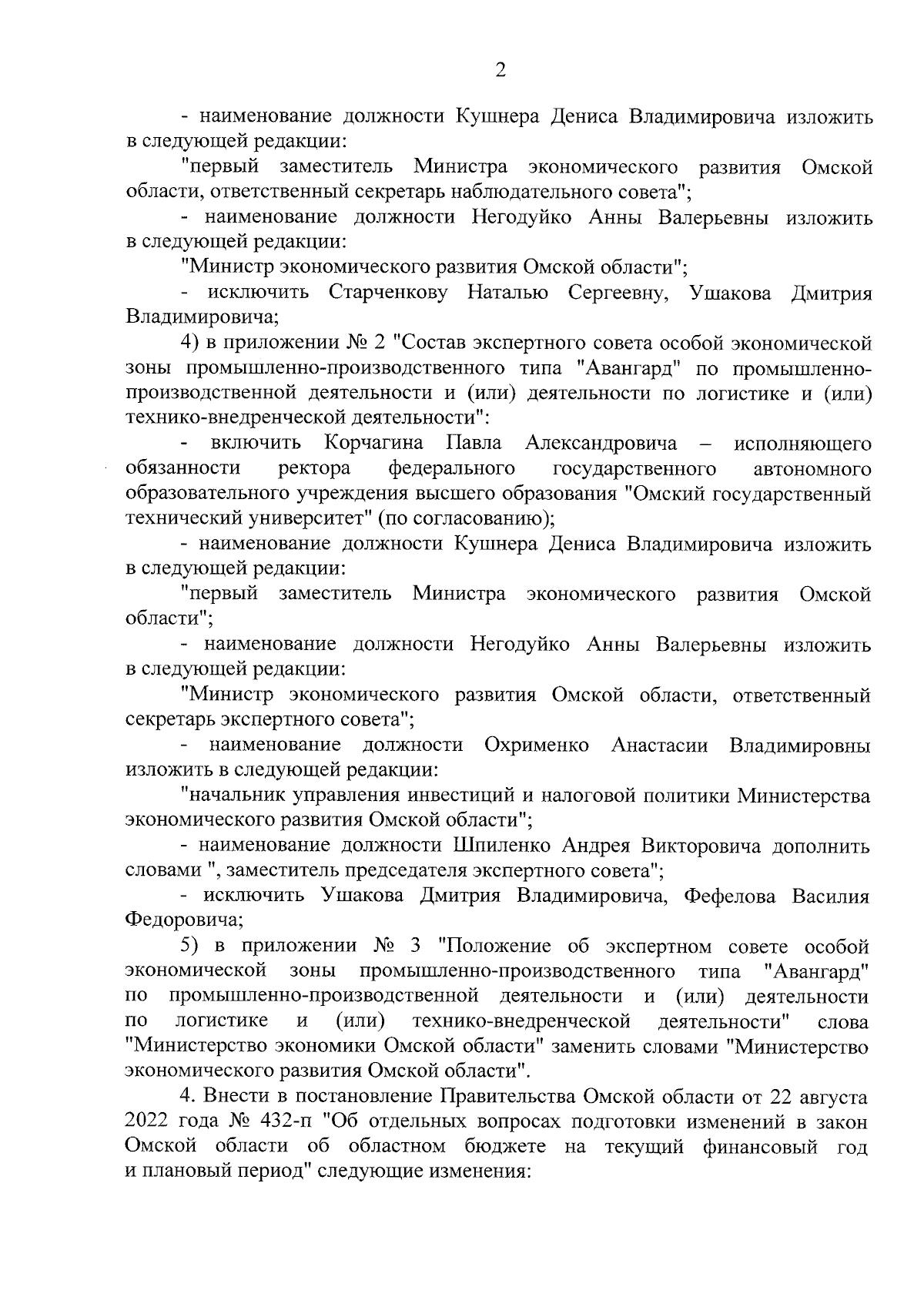 2

- наименование должности Кушнера Дениса Владимировича изложить в следующей редакции:

"первый заместитель Министра экономического развития Омской области, ответственный секретарь наблюдательного совета";

- наименование должности Негодуйко Анны Валерьевны изложить в следующей редакции:

"Министр экономического развития Омской области";

- исключить Старченкову Наталью Сергеевну, Ушакова Дмитрия Владимировича;

4) в приложении № 2 "Состав экспертного совета особой экономической зоны промышленно-производственного типа "Авангард" по промышленно-производственной деятельности и (или) деятельности по логистике и (или) технико-внедренческой деятельности":

- включить Корчагина Павла Александровича – исполняющего обязанности ректора федерального государственного автономного образовательного учреждения высшего образования "Омский государственный технический университет" (по согласованию);

- наименование должности Кушнера Дениса Владимировича изложить в следующей редакции:

"первый заместитель Министра экономического развития Омской области";

- наименование должности Негодуйко Анны Валерьевны изложить в следующей редакции:

"Министр экономического развития Омской области, ответственный секретарь экспертного совета";

- наименование должности Охрименко Анастасии Владимировны изложить в следующей редакции:

"начальник управления инвестиций и налоговой политики Министерства экономического развития Омской области";

- наименование должности Шпиленко Андрея Викторовича дополнить словами ", заместитель председателя экспертного совета";

- исключить Ушакова Дмитрия Владимировича, Фефелова Василия Федоровича;

5) в приложении № 3 "Положение об экспертном совете особой экономической зоны промышленно-производственного типа "Авангард" по промышленно-производственной деятельности и (или) деятельности по логистике и (или) технико-внедренческой деятельности" слова "Министерство экономики Омской области" заменить словами "Министерство экономического развития Омской области".

4. Внести в постановление Правительства Омской области от 22 августа 2022 года № 432-п "Об отдельных вопросах подготовки изменений в закон Омской области об областном бюджете на текущий финансовый год и плановый период" следующие изменения: